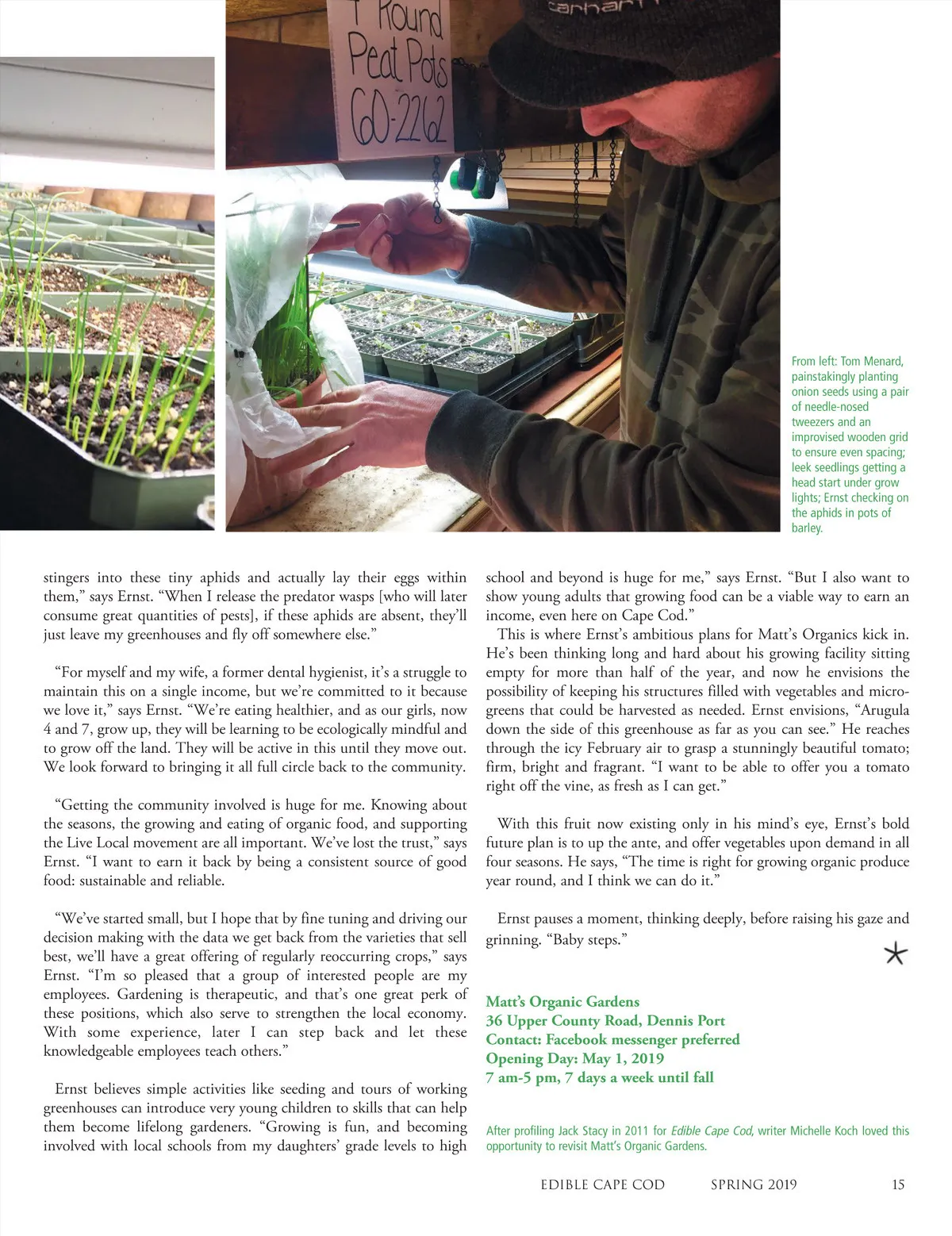 4" Round Peat Pots 60-2262

carhartt

From left: Tom Menard, painstakingly planting onion seeds using a pair of needle-nosed tweezers and an improvised wooden grid to ensure even spacing; leek seedlings getting a head start under grow lights; Ernst checking on the aphids in pots of barley.

stingers into these tiny aphids and actually lay their eggs within them," says Ernst. "When I release the predator wasps [who will later consume great quantities of pests], if these aphids are absent, they'll just leave my greenhouses and fly off somewhere else."

"For myself and my wife, a former dental hygienist, it's a struggle to maintain this on a single income, but we're committed to it because we love it," says Ernst. "We're eating healthier, and as our girls, now 4 and 7, grow up, they will be learning to be ecologically mindful and to grow off the land. They will be active in this until they move out. We look forward to bringing it all full circle back to the community.

"Getting the community involved is huge for me. Knowing about the seasons, the growing and eating of organic food, and supporting the Live Local movement are all important. We've lost the trust," says Ernst. "I want to earn it back by being a consistent source of good food: sustainable and reliable.

"We've started small, but I hope that by fine tuning and driving our decision making with the data we get back from the varieties that sell best, we'll have a great offering of regularly reoccurring crops," says Ernst. "I'm so pleased that a group of interested people are my employees. Gardening is therapeutic, and that's one great perk of these positions, which also serve to strengthen the local economy. With some experience, later I can step back and let these knowledgeable employees teach others."

Ernst believes simple activities like seeding and tours of working greenhouses can introduce very young children to skills that can help them become lifelong gardeners. "Growing is fun, and becoming involved with local schools from my daughters' grade levels to high school and beyond is huge for me," says Ernst. "But I also want to show young adults that growing food can be a viable way to earn an income, even here on Cape Cod."

This is where Ernst's ambitious plans for Matt's Organics kick in. He's been thinking long and hard about his growing facility sitting empty for more than half of the year, and now he envisions the possibility of keeping his structures filled with vegetables and microgreens that could be harvested as needed. Ernst envisions, "Arugula down the side of this greenhouse as far as you can see." He reaches through the icy February air to grasp a stunningly beautiful tomato; firm, bright and fragrant. "I want to be able to offer you a tomato right off the vine, as fresh as I can get."

With this fruit now existing only in his mind's eye, Ernst's bold future plan is to up the ante, and offer vegetables upon demand in all four seasons. He says, "The time is right for growing organic produce year round, and I think we can do it."

Ernst pauses a moment, thinking deeply, before raising his gaze and grinning. "Baby steps."

Matt's Organic Gardens
36 Upper County Road, Dennis Port
Contact: Facebook messenger preferred
Opening Day: May 1, 2019
7 am-5 pm, 7 days a week until fall

After profiling Jack Stacy in 2011 for Edible Cape Cod, writer Michelle Koch loved this opportunity to revisit Matt's Organic Gardens.

EDIBLE CAPE COD SPRING 2019 15